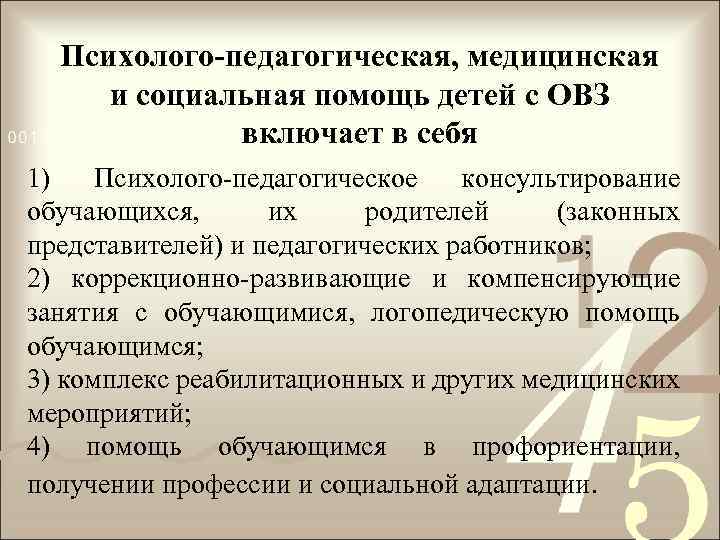 Психолого-педагогическая, медицинская и социальная помощь детей с ОВЗ включает в себя

1) Психолого-педагогическое консультирование обучающихся, их родителей (законных представителей) и педагогических работников;
2) коррекционно-развивающие и компенсирующие занятия с обучающимися, логопедическую помощь обучающимся;
3) комплекс реабилитационных и других медицинских мероприятий;
4) помощь обучающимся в профориентации, получении профессии и социальной адаптации.